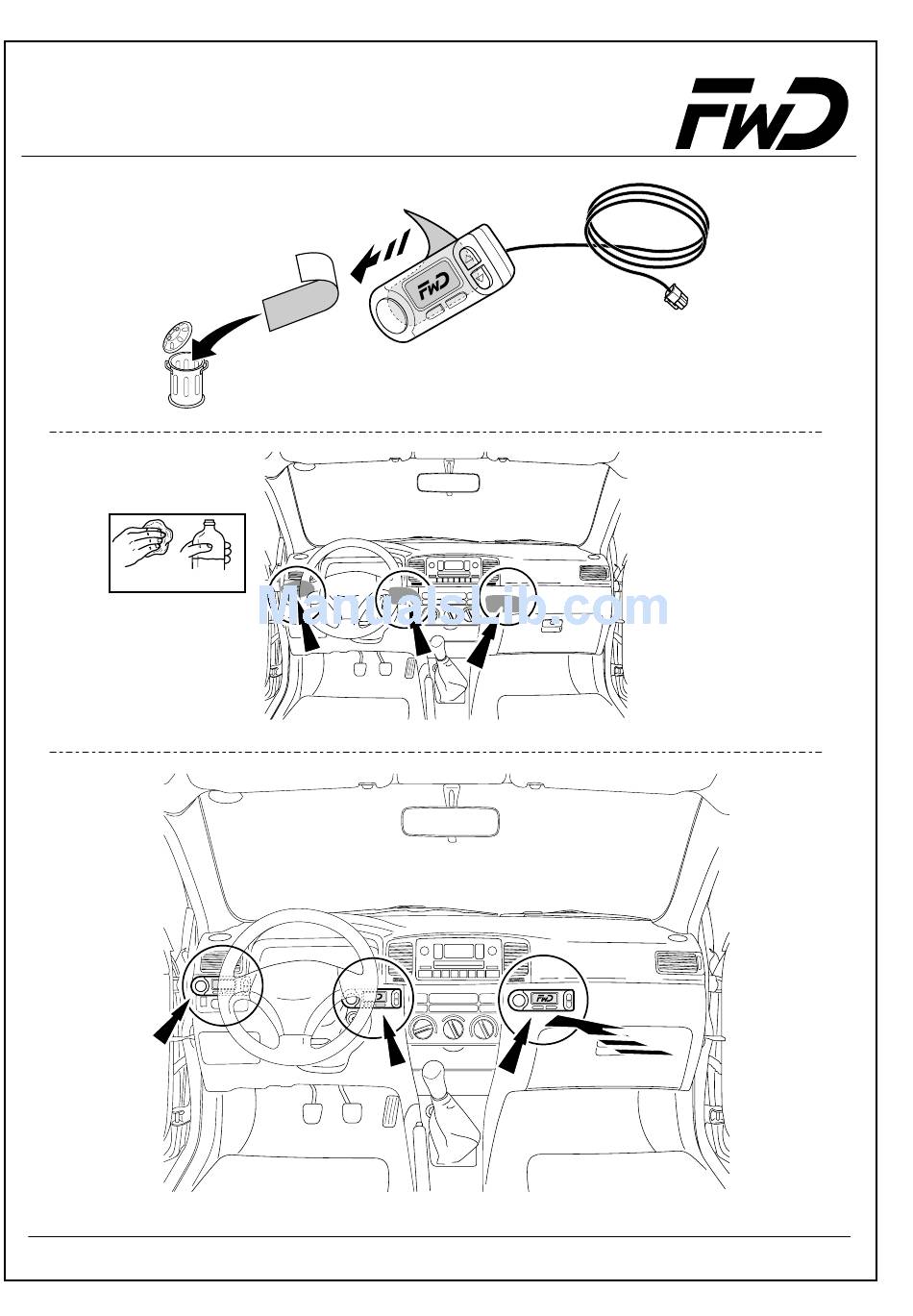 FWD

FWD

ManualsLib.com

FWD